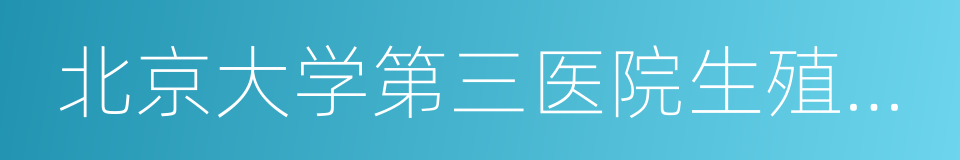 北京大学第三医院生殖...